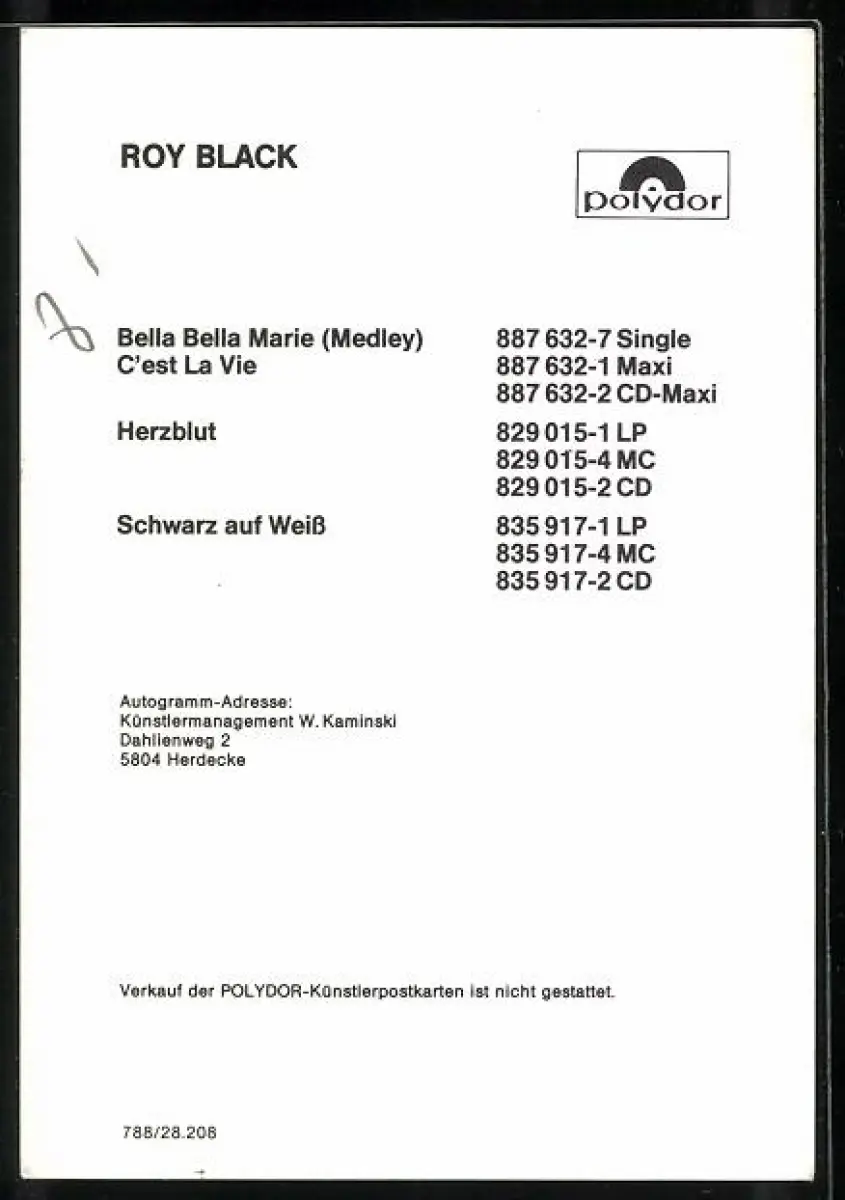 ROY BLACK

polydor

Bella Bella Marie (Medley)
C'est La Vie

887 632-7 Single
887 632-1 Maxi
887 632-2 CD-Maxi

Herzblut

829 015-1 LP
829 015-4 MC
829 015-2 CD

Schwarz auf Weiß

835 917-1 LP
835 917-4 MC
835 917-2 CD

Autogramm-Adresse:
Künstlermanagement W. Kaminski
Dahlienweg 2
5804 Herdecke

Verkauf der POLYDOR-Künstlerpostkarten ist nicht gestattet.

788/28.208